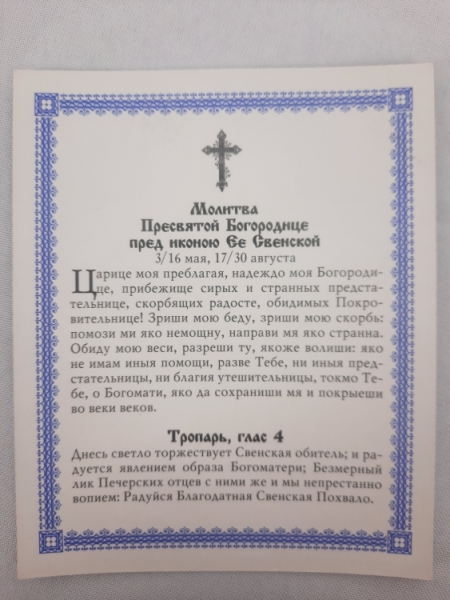 Молитва
Пресвятой Богородице
пред иконою Ее Свенской
3/16 мая, 17/30 августа

Царице моя преблагая, надеждо моя Богородице, прибежище сирых и странных предстательнице, скорбящих радосте, обидимых Покровительнице! Зриши мою беду, зриши мою скорбь: помози ми яко немощну, направи мя яко странна. Обиду мою веси, разреши ту, якоже волиши: яко не имам иныя помощи, разве Тебе, ни иныя предстательницы, ни благия утешительницы, токмо Тебе, о Богомати, яко да сохраниши мя и покрыеши во веки веков.

Тропарь, глас 4
Днесь светло торжествует Свенская обитель; и радуется явлением образа Богоматери; Безмерный лик Печерских отцев с ними же и мы непрестанно вопием: Радуйся Благодатная Свенская Похвало.